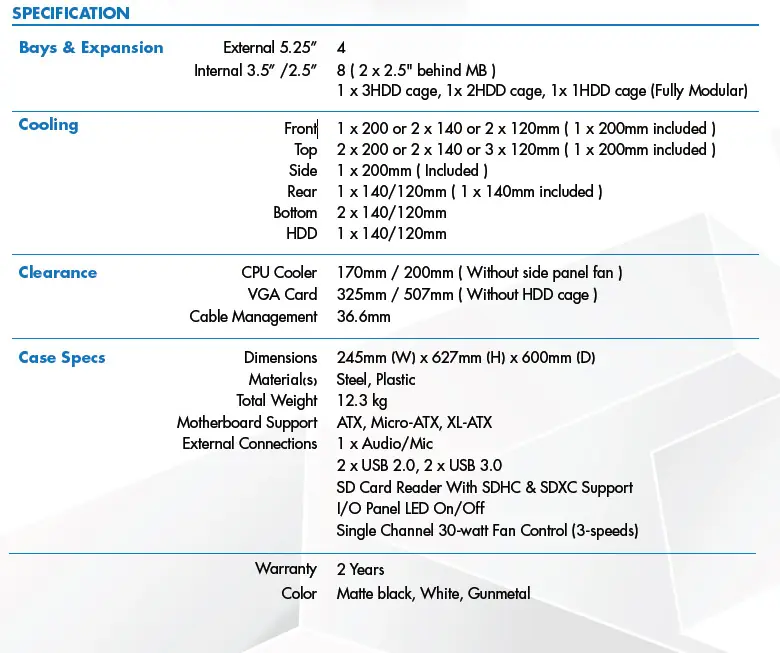 SPECIFICATION

Bays & Expansion

External 5.25" 4
Internal 3.5" /2.5" 8 ( 2 x 2.5" behind MB )
1 x 3HDD cage, 1x 2HDD cage, 1x 1HDD cage (Fully Modular)

Cooling

Front 1 x 200 or 2 x 140 or 2 x 120mm ( 1 x 200mm included )
Top 2 x 200 or 2 x 140 or 3 x 120mm ( 1 x 200mm included )
Side 1 x 200mm ( Included )
Rear 1 x 140/120mm ( 1 x 140mm included )
Bottom 2 x 140/120mm
HDD 1 x 140/120mm

Clearance

CPU Cooler 170mm / 200mm ( Without side panel fan )
VGA Card 325mm / 507mm ( Without HDD cage )
Cable Management 36.6mm

Case Specs

Dimensions 245mm (W) x 627mm (H) x 600mm (D)
Material(s) Steel, Plastic
Total Weight 12.3 kg
Motherboard Support ATX, Micro-ATX, XL-ATX
External Connections 1 x Audio/Mic
2 x USB 2.0, 2 x USB 3.0
SD Card Reader With SDHC & SDXC Support
I/O Panel LED On/Off
Single Channel 30-watt Fan Control (3-speeds)

Warranty 2 Years
Color Matte black, White, Gunmetal